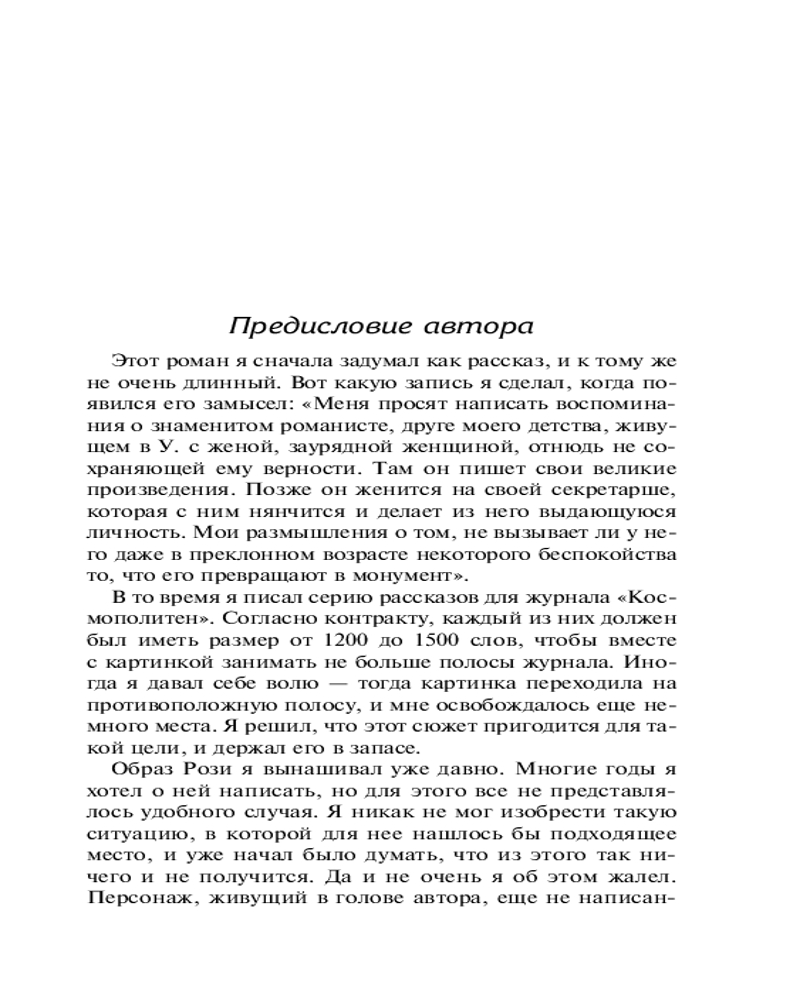 Предисловие автора

Этот роман я сначала задумал как рассказ, и к тому же не очень длинный. Вот какую запись я сделал, когда появился его замысел: «Меня просят написать воспоминания о знаменитом романисте, друге моего детства, живущем в У. с женой, заурядной женщиной, отнюдь не сохраняющей ему верности. Там он пишет свои великие произведения. Позже он женится на своей секретарше, которая с ним нянчится и делает из него выдающуюся личность. Мои размышления о том, не вызывает ли у него даже в преклонном возрасте некоторого беспокойства то, что его превращают в монумент».

В то время я писал серию рассказов для журнала «Космополитен». Согласно контракту, каждый из них должен был иметь размер от 1200 до 1500 слов, чтобы вместе с картинкой занимать не больше полосы журнала. Иногда я давал себе волю — тогда картинка переходила на противоположную полосу, и мне освобождалось еще немного места. Я решил, что этот сюжет пригодится для такой цели, и держал его в запасе.

Образ Рози я вынашивал уже давно. Многие годы я хотел о ней написать, но для этого все не представлялось удобного случая. Я никак не мог изобрести такую ситуацию, в которой для нее нашлось бы подходящее место, и уже начал было думать, что из этого так ничего и не получится. Да и не очень я об этом жалел. Персонаж, живущий в голове автора, еще не написан-